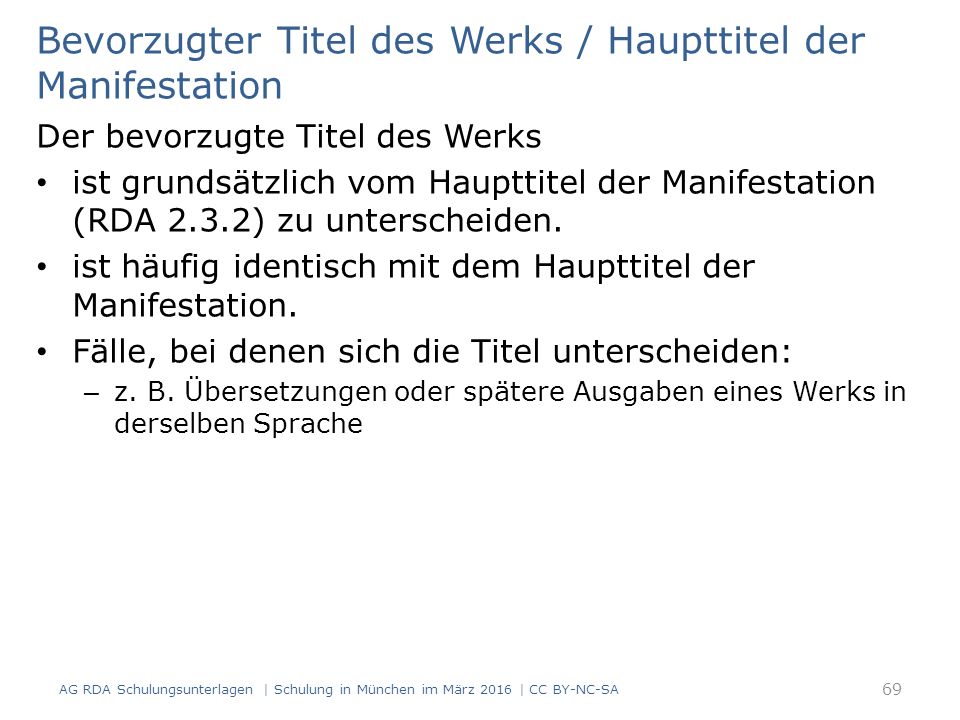 Bevorzugter Titel des Werks / Haupttitel der Manifestation

Der bevorzugte Titel des Werks

• ist grundsätzlich vom Haupttitel der Manifestation (RDA 2.3.2) zu unterscheiden.

• ist häufig identisch mit dem Haupttitel der Manifestation.

• Fälle, bei denen sich die Titel unterscheiden:

– z. B. Übersetzungen oder spätere Ausgaben eines Werks in derselben Sprache

AG RDA Schulungsunterlagen | Schulung in München im März 2016 | CC BY-NC-SA

69